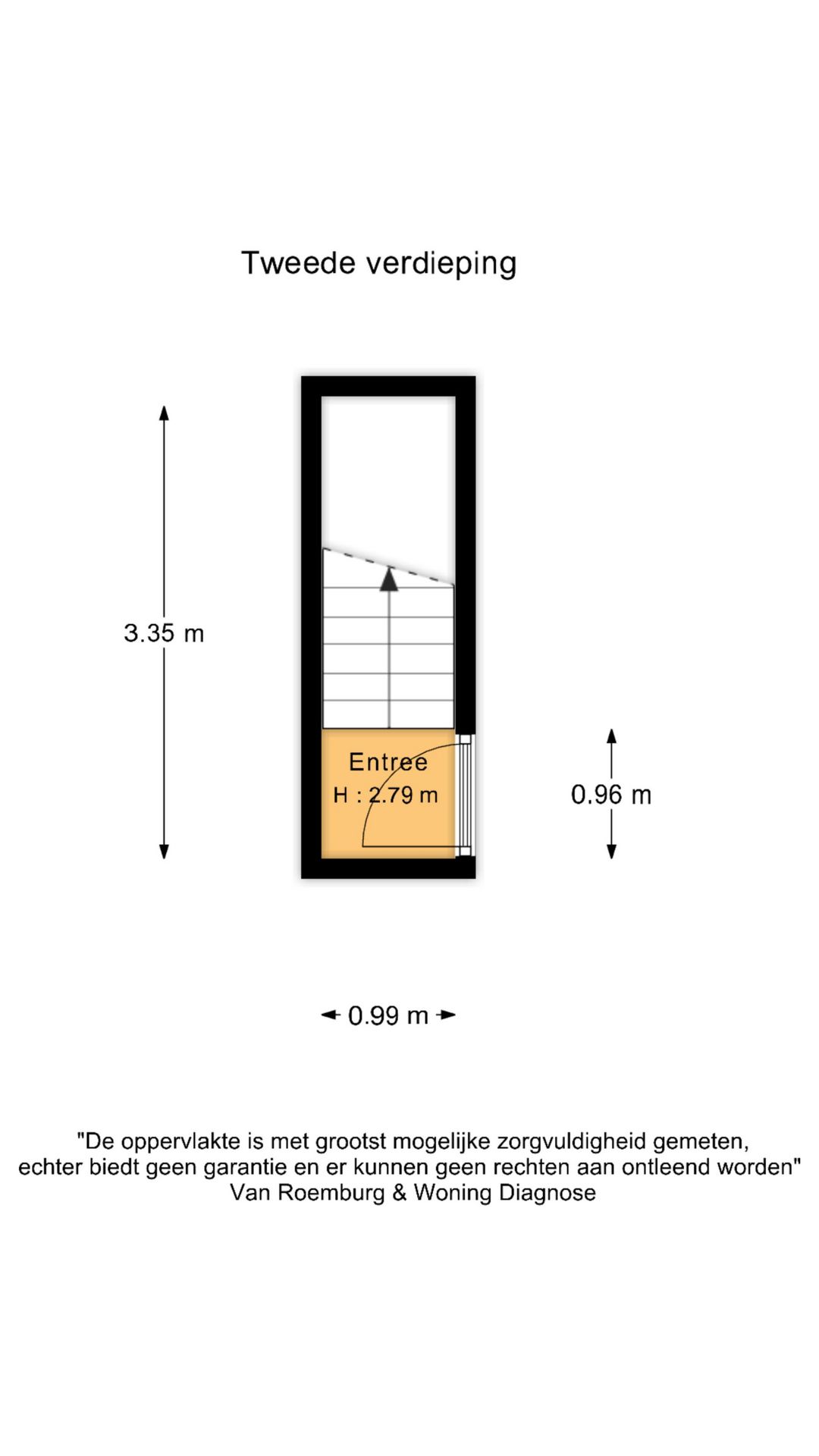 Tweede verdieping

3.35 m

Entree
H : 2.79 m

0.96 m

0.99 m

"De oppervlakte is met grootst mogelijke zorgvuldigheid gemeten, echter biedt geen garantie en er kunnen geen rechten aan ontleend worden"
Van Roemburg & Woning Diagnose